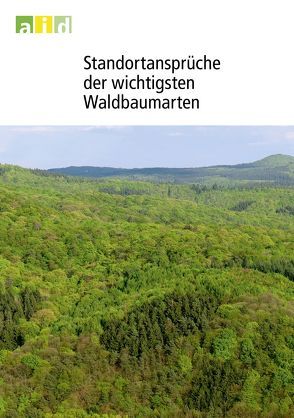 aid

Standortansprüche der wichtigsten Waldbaumarten